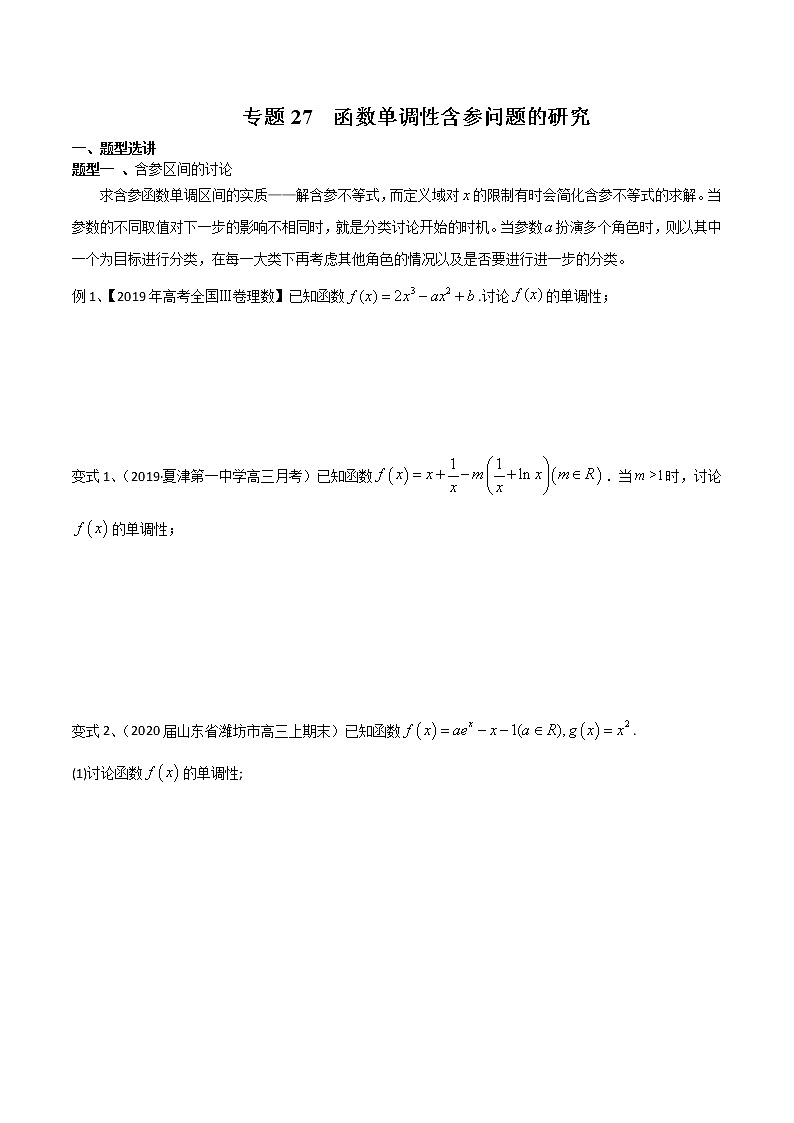 专题 27　函数单调性含参问题的研究

一、题型选讲

题型一 、含参区间的讨论

求含参函数单调区间的实质——解含参不等式，而定义域对 $x$ 的限制有时会简化含参不等式的求解。当参数的不同取值对下一步的影响不相同时，就是分类讨论开始的时机。当参数 $a$ 扮演多个角色时，则以其中一个为目标进行分类，在每一大类下再考虑其他角色的情况以及是否要进行进一步的分类。

例 1、【2019 年高考全国Ⅲ卷理数】已知函数 $f(x)=2x^3-ax^2+b$ .讨论 $f(x)$ 的单调性；

变式 1、（2019·夏津第一中学高三月考）已知函数 $f(x)=x+\frac{1}{x}-m\left(\frac{1}{x}+\ln x\right)(m\in R)$ . 当 $m>1$ 时，讨论 $f(x)$ 的单调性；

变式 2、（2020 届山东省潍坊市高三上期末）已知函数 $f(x)=ae^x-x-1(a\in R), g(x)=x^2$ .

(1)讨论函数 $f(x)$ 的单调性;